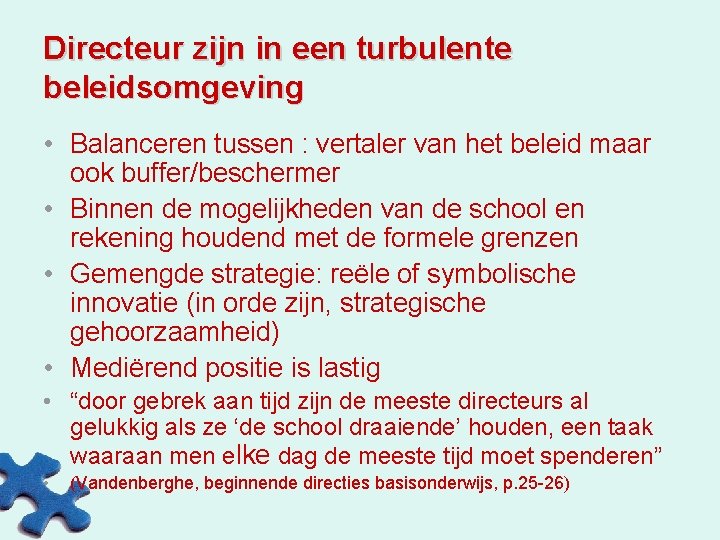 Directeur zijn in een turbulente beleidsomgeving

• Balanceren tussen : vertaler van het beleid maar ook buffer/beschermer
• Binnen de mogelijkheden van de school en rekening houdend met de formele grenzen
• Gemengde strategie: reële of symbolische innovatie (in orde zijn, strategische gehoorzaamheid)
• Mediërend positie is lastig
• “door gebrek aan tijd zijn de meeste directeurs al gelukkig als ze ‘de school draaiende’ houden, een taak waaraan men elke dag de meeste tijd moet spenderen” (Vandenberghe, beginnende directies basisonderwijs, p.25-26)